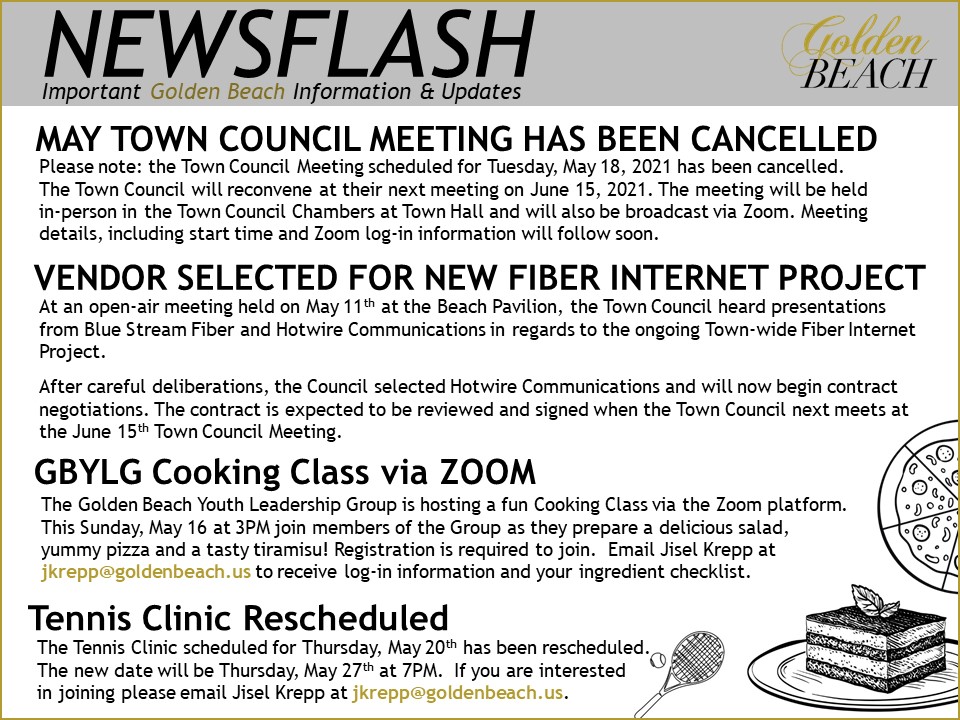 NEWSFLASH
Important Golden Beach Information & Updates

Golden BEACH

MAY TOWN COUNCIL MEETING HAS BEEN CANCELLED
Please note: the Town Council Meeting scheduled for Tuesday, May 18, 2021 has been cancelled. The Town Council will reconvene at their next meeting on June 15, 2021. The meeting will be held in-person in the Town Council Chambers at Town Hall and will also be broadcast via Zoom. Meeting details, including start time and Zoom log-in information will follow soon.

VENDOR SELECTED FOR NEW FIBER INTERNET PROJECT
At an open-air meeting held on May 11$^{th}$ at the Beach Pavilion, the Town Council heard presentations from Blue Stream Fiber and Hotwire Communications in regards to the ongoing Town-wide Fiber Internet Project.

After careful deliberations, the Council selected Hotwire Communications and will now begin contract negotiations. The contract is expected to be reviewed and signed when the Town Council next meets at the June 15$^{th}$ Town Council Meeting.

GBYLG Cooking Class via ZOOM
The Golden Beach Youth Leadership Group is hosting a fun Cooking Class via the Zoom platform. This Sunday, May 16 at 3PM join members of the Group as they prepare a delicious salad, yummy pizza and a tasty tiramisu! Registration is required to join. Email Jisel Krepp at jkrepp@goldenbeach.us to receive log-in information and your ingredient checklist.

Tennis Clinic Rescheduled
The Tennis Clinic scheduled for Thursday, May 20$^{th}$ has been rescheduled. The new date will be Thursday, May 27$^{th}$ at 7PM. If you are interested in joining please email Jisel Krepp at jkrepp@goldenbeach.us.